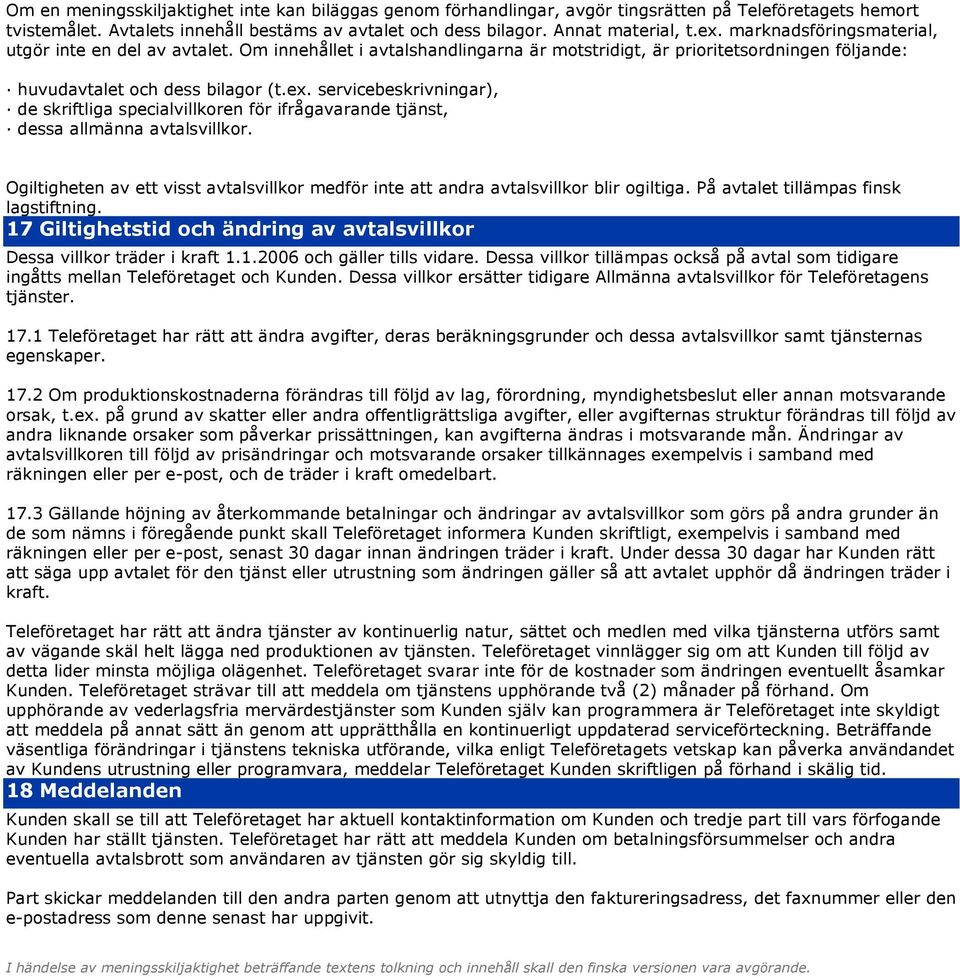 Om en meningsskiljaktighet inte kan biläggas genom förhandlingar, avgör tingsrätten på Teleföretagets hemort tvistemålet. Avtalets innehåll bestäms av avtalet och dess bilagor. Annat material, t.ex. marknadsföringsmaterial, utgör inte en del av avtalet. Om innehållet i avtalshandlingarna är motstridigt, är prioritetsordningen följande:

· huvudavtalet och dess bilagor (t.ex. servicebeskrivningar),
· de skriftliga specialvillkoren för ifrågavarande tjänst,
· dessa allmänna avtalsvillkor.

Ogiltigheten av ett visst avtalsvillkor medför inte att andra avtalsvillkor blir ogiltiga. På avtalet tillämpas finsk lagstiftning.

17 Giltighetstid och ändring av avtalsvillkor

Dessa villkor träder i kraft 1.1.2006 och gäller tills vidare. Dessa villkor tillämpas också på avtal som tidigare ingåtts mellan Teleföretaget och Kunden. Dessa villkor ersätter tidigare Allmänna avtalsvillkor för Teleföretagens tjänster.

17.1 Teleföretaget har rätt att ändra avgifter, deras beräkningsgrunder och dessa avtalsvillkor samt tjänsternas egenskaper.

17.2 Om produktionskostnaderna förändras till följd av lag, förordning, myndighetsbeslut eller annan motsvarande orsak, t.ex. på grund av skatter eller andra offentligrättsliga avgifter, eller avgifternas struktur förändras till följd av andra liknande orsaker som påverkar prissättningen, kan avgifterna ändras i motsvarande mån. Ändringar av avtalsvillkoren till följd av prisändringar och motsvarande orsaker tillkännages exempelvis i samband med räkningen eller per e-post, och de träder i kraft omedelbart.

17.3 Gällande höjning av återkommande betalningar och ändringar av avtalsvillkor som görs på andra grunder än de som nämns i föregående punkt skall Teleföretaget informera Kunden skriftligt, exempelvis i samband med räkningen eller per e-post, senast 30 dagar innan ändringen träder i kraft. Under dessa 30 dagar har Kunden rätt att säga upp avtalet för den tjänst eller utrustning som ändringen gäller så att avtalet upphör då ändringen träder i kraft.

Teleföretaget har rätt att ändra tjänster av kontinuerlig natur, sättet och medlen med vilka tjänsterna utförs samt av vägande skäl helt lägga ned produktionen av tjänsten. Teleföretaget vinnlägger sig om att Kunden till följd av detta lider minsta möjliga olägenhet. Teleföretaget svarar inte för de kostnader som ändringen eventuellt åsamkar Kunden. Teleföretaget strävar till att meddela om tjänstens upphörande två (2) månader på förhand. Om upphörande av vederlagsfria mervärdestjänster som Kunden själv kan programmera är Teleföretaget inte skyldigt att meddela på annat sätt än genom att upprätthålla en kontinuerligt uppdaterad serviceförteckning. Beträffande väsentliga förändringar i tjänstens tekniska utförande, vilka enligt Teleföretagets vetskap kan påverka användandet av Kundens utrustning eller programvara, meddelar Teleföretaget Kunden skriftligen på förhand i skälig tid.

18 Meddelanden

Kunden skall se till att Teleföretaget har aktuell kontaktinformation om Kunden och tredje part till vars förfogande Kunden har ställt tjänsten. Teleföretaget har rätt att meddela Kunden om betalningsförsummelser och andra eventuella avtalsbrott som användaren av tjänsten gör sig skyldig till.

Part skickar meddelanden till den andra parten genom att utnyttja den faktureringsadress, det faxnummer eller den e-postadress som denne senast har uppgivit.

I händelse av meningsskiljaktighet beträffande textens tolkning och innehåll skall den finska versionen vara avgörande.